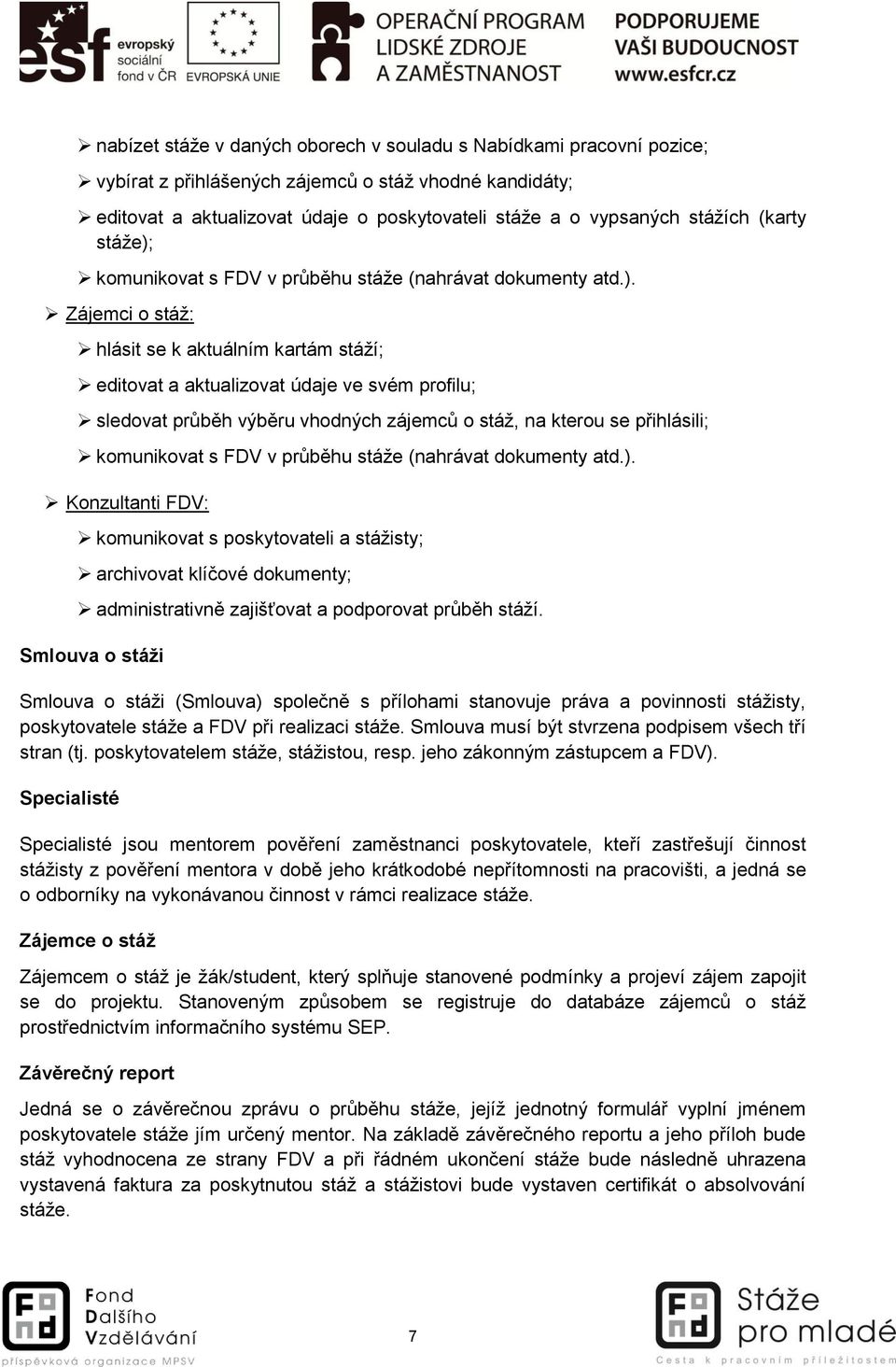 esf evropský sociální fond v ČR EVROPSKÁ UNIE OPERAČNÍ PROGRAM LIDSKÉ ZDROJE A ZAMĚSTNANOST PODPORUJEME VAŠI BUDOUCNOST www.esfcr.cz

➢ nabízet stáže v daných oborech v souladu s Nabídkami pracovní pozice;
➢ vybírat z přihlášených zájemců o stáž vhodné kandidáty;
➢ editovat a aktualizovat údaje o poskytovateli stáže a o vypsaných stážích (karty stáže);
➢ komunikovat s FDV v průběhu stáže (nahrávat dokumenty atd.).

➢ Zájemci o stáž:
➢ hlásit se k aktuálním kartám stáží;
➢ editovat a aktualizovat údaje ve svém profilu;
➢ sledovat průběh výběru vhodných zájemců o stáž, na kterou se přihlásili;
➢ komunikovat s FDV v průběhu stáže (nahrávat dokumenty atd.).

➢ Konzultanti FDV:
➢ komunikovat s poskytovateli a stážisty;
➢ archivovat klíčové dokumenty;
➢ administrativně zajišťovat a podporovat průběh stáží.

Smlouva o stáži

Smlouva o stáži (Smlouva) společně s přílohami stanovuje práva a povinnosti stážisty, poskytovatele stáže a FDV při realizaci stáže. Smlouva musí být stvrzena podpisem všech tří stran (tj. poskytovatelem stáže, stážistou, resp. jeho zákonným zástupcem a FDV).

Specialisté

Specialisté jsou mentorem pověření zaměstnanci poskytovatele, kteří zastřešují činnost stážisty z pověření mentora v době jeho krátkodobé nepřítomnosti na pracovišti, a jedná se o odborníky na vykonávanou činnost v rámci realizace stáže.

Zájemce o stáž

Zájemcem o stáž je žák/student, který splňuje stanovené podmínky a projeví zájem zapojit se do projektu. Stanoveným způsobem se registruje do databáze zájemců o stáž prostřednictvím informačního systému SEP.

Závěrečný report

Jedná se o závěrečnou zprávu o průběhu stáže, jejíž jednotný formulář vyplní jménem poskytovatele stáže jím určený mentor. Na základě závěrečného reportu a jeho příloh bude stáž vyhodnocena ze strany FDV a při řádném ukončení stáže bude následně uhrazena vystavená faktura za poskytnutou stáž a stážistovi bude vystaven certifikát o absolvování stáže.

Fond Dalšího Vzdělávání příspěvková organizace MPSV

7

Stáže pro mladé Cesta k pracovním příležitostem